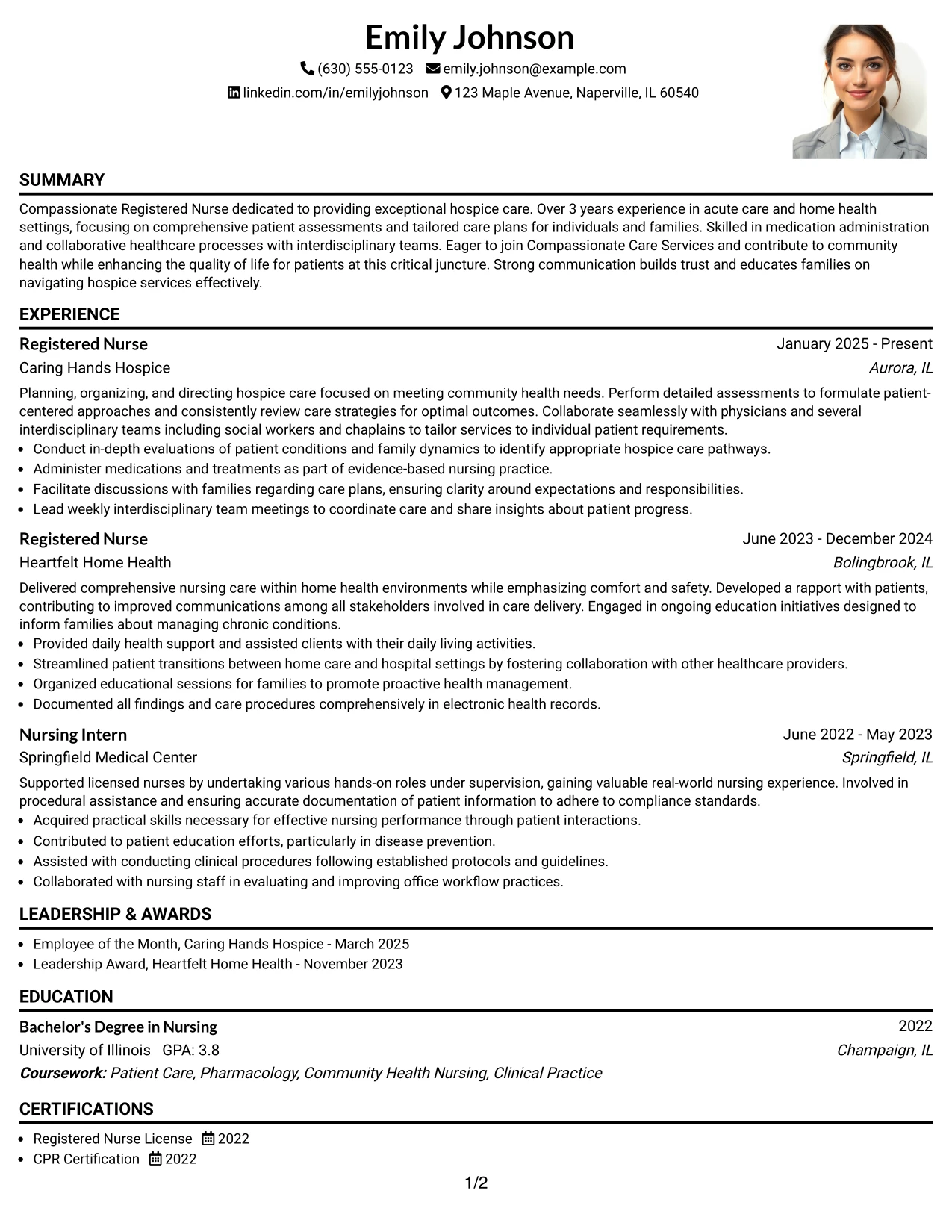 Emily Johnson

(630) 555-0123 emily.johnson@example.com

linkedin.com/in/emilyjohnson 123 Maple Avenue, Naperville, IL 60540

SUMMARY

Compassionate Registered Nurse dedicated to providing exceptional hospice care. Over 3 years experience in acute care and home health settings, focusing on comprehensive patient assessments and tailored care plans for individuals and families. Skilled in medication administration and collaborative healthcare processes with interdisciplinary teams. Eager to join Compassionate Care Services and contribute to community health while enhancing the quality of life for patients at this critical juncture. Strong communication builds trust and educates families on navigating hospice services effectively.

EXPERIENCE

Registered Nurse
January 2025 - Present
Caring Hands Hospice
Aurora, IL

Planning, organizing, and directing hospice care focused on meeting community health needs. Perform detailed assessments to formulate patient-centered approaches and consistently review care strategies for optimal outcomes. Collaborate seamlessly with physicians and several interdisciplinary teams including social workers and chaplains to tailor services to individual patient requirements.
• Conduct in-depth evaluations of patient conditions and family dynamics to identify appropriate hospice care pathways.
• Administer medications and treatments as part of evidence-based nursing practice.
• Facilitate discussions with families regarding care plans, ensuring clarity around expectations and responsibilities.
• Lead weekly interdisciplinary team meetings to coordinate care and share insights about patient progress.

Registered Nurse
June 2023 - December 2024
Heartfelt Home Health
Bolingbrook, IL

Delivered comprehensive nursing care within home health environments while emphasizing comfort and safety. Developed a rapport with patients, contributing to improved communications among all stakeholders involved in care delivery. Engaged in ongoing education initiatives designed to inform families about managing chronic conditions.
• Provided daily health support and assisted clients with their daily living activities.
• Streamlined patient transitions between home care and hospital settings by fostering collaboration with other healthcare providers.
• Organized educational sessions for families to promote proactive health management.
• Documented all findings and care procedures comprehensively in electronic health records.

Nursing Intern
June 2022 - May 2023
Springfield Medical Center
Springfield, IL

Supported licensed nurses by undertaking various hands-on roles under supervision, gaining valuable real-world nursing experience. Involved in procedural assistance and ensuring accurate documentation of patient information to adhere to compliance standards.
• Acquired practical skills necessary for effective nursing performance through patient interactions.
• Contributed to patient education efforts, particularly in disease prevention.
• Assisted with conducting clinical procedures following established protocols and guidelines.
• Collaborated with nursing staff in evaluating and improving office workflow practices.

LEADERSHIP & AWARDS

• Employee of the Month, Caring Hands Hospice - March 2025
• Leadership Award, Heartfelt Home Health - November 2023

EDUCATION

Bachelor's Degree in Nursing
2022
University of Illinois GPA: 3.8
Champaign, IL
Coursework: Patient Care, Pharmacology, Community Health Nursing, Clinical Practice

CERTIFICATIONS

• Registered Nurse License 2022
• CPR Certification 2022

1/2